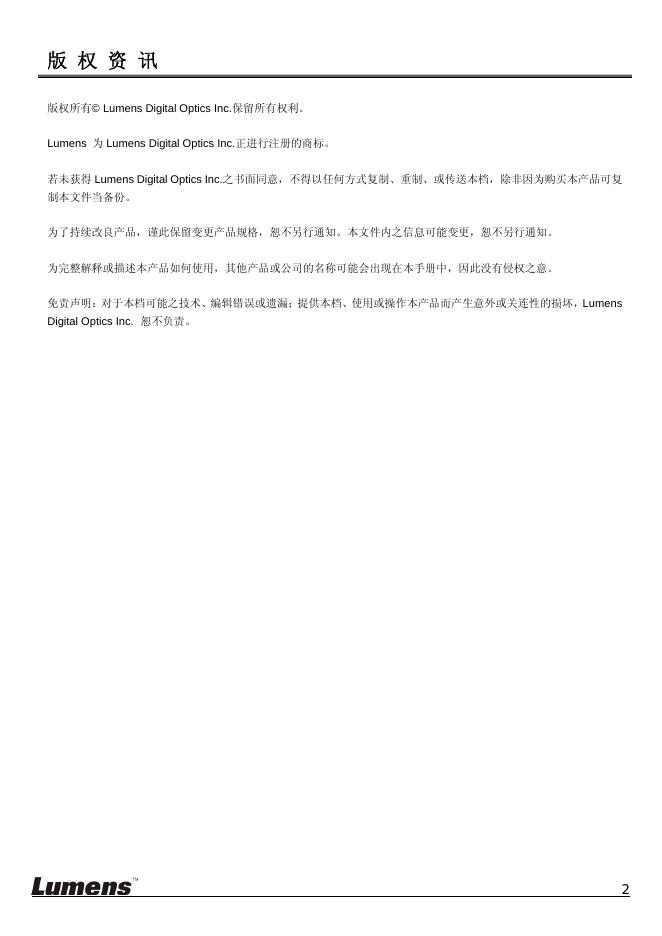 版 权 资 讯

版权所有© Lumens Digital Optics Inc.保留所有权利。

Lumens 为 Lumens Digital Optics Inc.正进行注册的商标。

若未获得 Lumens Digital Optics Inc.之书面同意，不得以任何方式复制、重制、或传送本档，除非因为购买本产品可复制本文件当备份。

为了持续改良产品，谨此保留变更产品规格，恕不另行通知。本文件内之信息可能变更，恕不另行通知。

为完整解释或描述本产品如何使用，其他产品或公司的名称可能会出现在本手册中，因此没有侵权之意。

免责声明：对于本档可能之技术、编辑错误或遗漏；提供本档、使用或操作本产品而产生意外或关连性的损坏，Lumens Digital Optics Inc. 恕不负责。

Lumens™

2